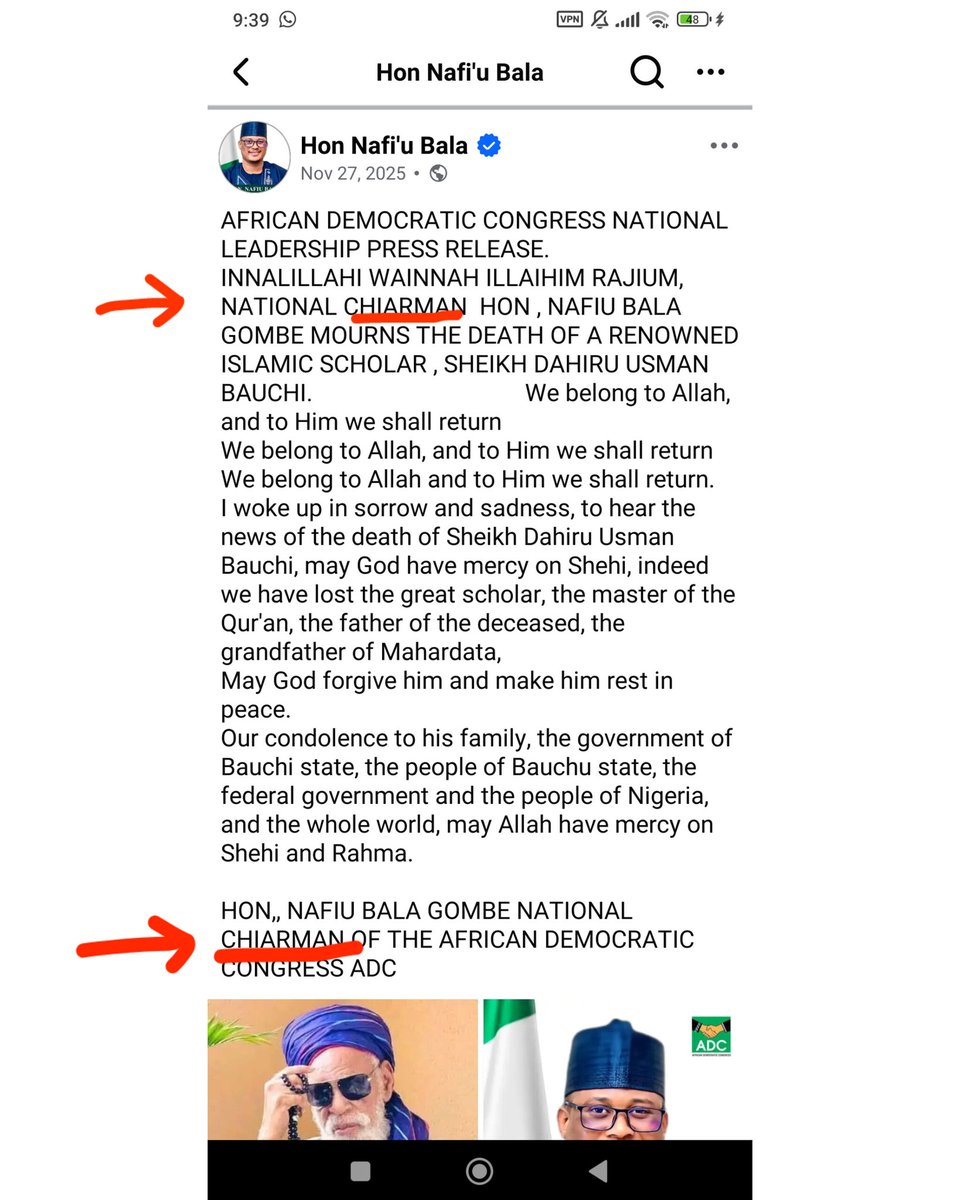 9:39 VPN 48

Hon Nafi'u Bala

Hon Nafi'u Bala
Nov 27, 2025 •

AFRICAN DEMOCRATIC CONGRESS NATIONAL LEADERSHIP PRESS RELEASE.
INNALILLAHI WAINNAH ILLAIHIM RAJIUM, NATIONAL CHIARMAN HON , NAFIU BALA GOMBE MOURNS THE DEATH OF A RENOWNED ISLAMIC SCHOLAR , SHEIKH DAHIRU USMAN BAUCHI. We belong to Allah, and to Him we shall return
We belong to Allah, and to Him we shall return
We belong to Allah and to Him we shall return.
I woke up in sorrow and sadness, to hear the news of the death of Sheikh Dahiru Usman Bauchi, may God have mercy on Shehi, indeed we have lost the great scholar, the master of the Qur'an, the father of the deceased, the grandfather of Mahardata,
May God forgive him and make him rest in peace.
Our condolence to his family, the government of Bauchi state, the people of Bauchu state, the federal government and the people of Nigeria, and the whole world, may Allah have mercy on Shehi and Rahma.

HON,, NAFIU BALA GOMBE NATIONAL CHIARMAN OF THE AFRICAN DEMOCRATIC CONGRESS ADC

ADC